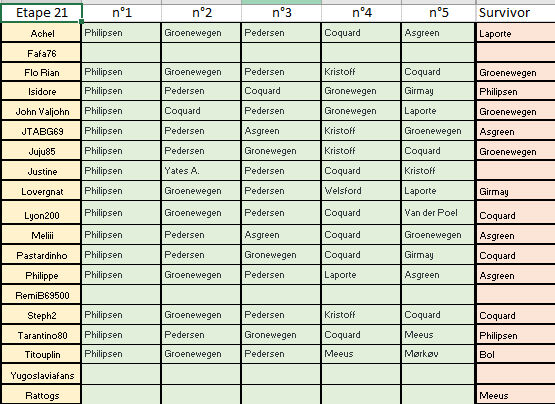 | Etape 21 | n°1 | n°2 | n°3 | n°4 | n°5 | Survivor |
|---|---|---|---|---|---|---|
| Achel | Philipsen | Groenewegen | Pedersen | Coquard | Asgreen | Laporte |
| Fafa76 | | | | | | |
| Flo Rian | Philipsen | Groenewegen | Pedersen | Kristoff | Coquard | Groenewegen |
| Isidore | Philipsen | Pedersen | Coquard | Gronewegen | Girmay | Philipsen |
| John Valjohn | Philipsen | Coquard | Pedersen | Gronewegen | Laporte | Groenewegen |
| JTABG69 | Philipsen | Pedersen | Asgreen | Kristoff | Groenewegen | Asgreen |
| Juju85 | Philipsen | Pedersen | Gronewegen | Kristoff | Coquard | Groenewegen |
| Justine | Philipsen | Yates A. | Pedersen | Coquard | Kristoff | |
| Lovergnat | Philipsen | Groenewegen | Pedersen | Welsford | Laporte | Girmay |
| Lyon200 | Philipsen | Groenewegen | Pedersen | Coquard | Van der Poel | Coquard |
| Meliii | Philipsen | Pedersen | Asgreen | Coquard | Groenewegen | Asgreen |
| Pastardinho | Philipsen | Pedersen | Gronewegen | Coquard | Girmay | Coquard |
| Philippe | Philipsen | Groenewegen | Pedersen | Laporte | Asgreen | Asgreen |
| RemiB69500 | | | | | | |
| Steph2 | Philipsen | Groenewegen | Pedersen | Kristoff | Coquard | Coquard |
| Tarantino80 | Philipsen | Pedersen | Gronewegen | Coquard | Meeus | Philipsen |
| Titouplin | Philipsen | Groenewegen | Pedersen | Meeus | Mørkøv | Bol |
| Yugoslaviafans | | | | | | |
| Rattogs | | | | | | Meeus |